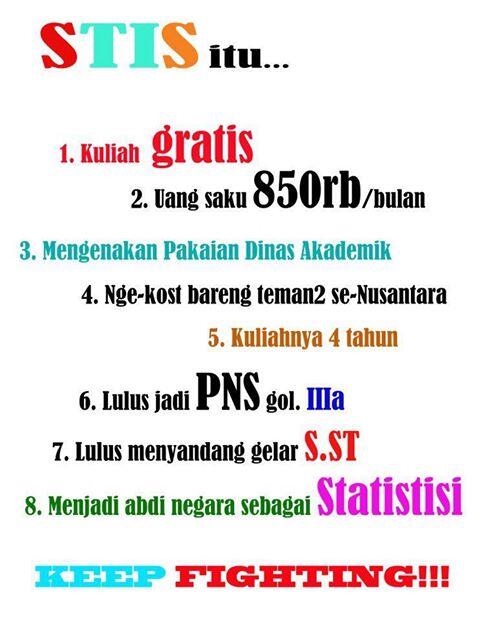 STIS itu...

1. Kuliah gratis

2. Uang saku 850rb/bulan

3. Mengenakan Pakaian Dinas Akademik

4. Nge-kost bareng teman2 se-Nusantara

5. Kuliahnya 4 tahun

6. Lulus jadi PNS gol. IIIa

7. Lulus menyandang gelar S.ST

8. Menjadi abdi negara sebagai Statistisi

KEEP FIGHTING!!!